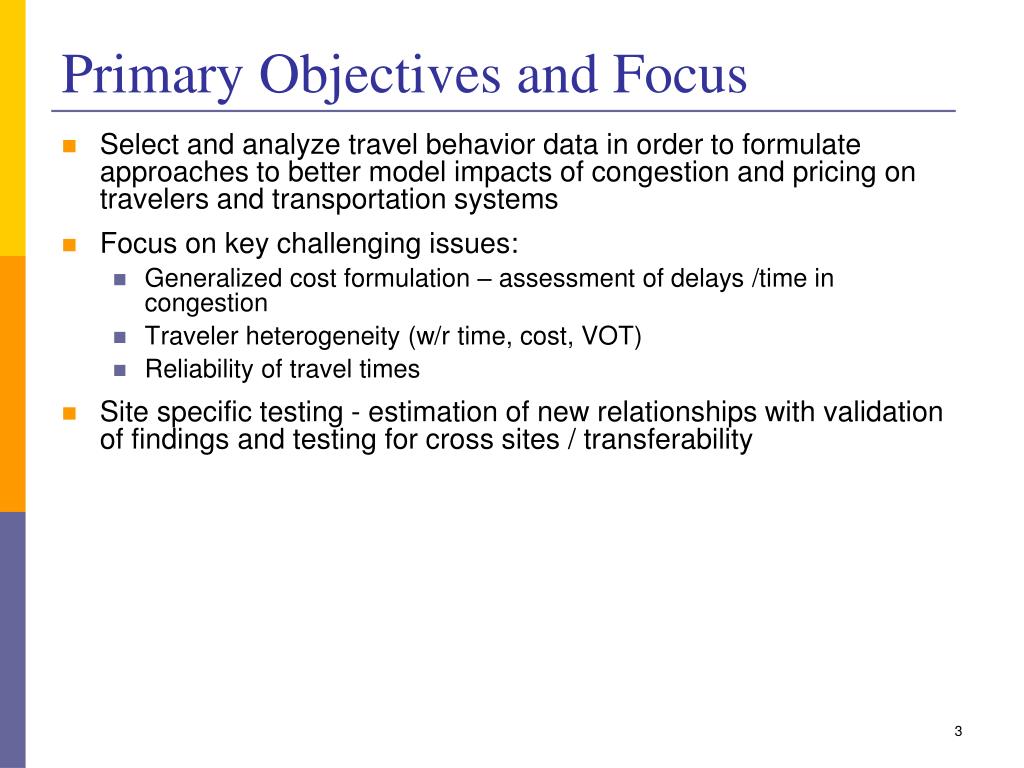 Primary Objectives and Focus

Select and analyze travel behavior data in order to formulate approaches to better model impacts of congestion and pricing on travelers and transportation systems

Focus on key challenging issues:

Generalized cost formulation – assessment of delays /time in congestion

Traveler heterogeneity (w/r time, cost, VOT)

Reliability of travel times

Site specific testing - estimation of new relationships with validation of findings and testing for cross sites / transferability

3